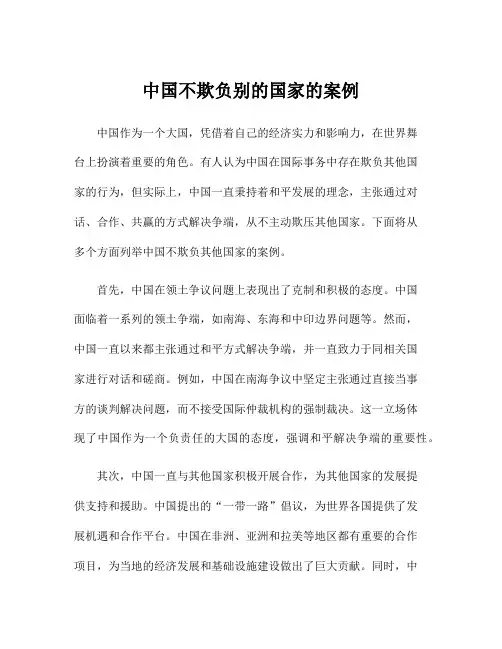 中国不欺负别的国家的案例

中国作为一个大国，凭借着自己的经济实力和影响力，在世界舞台上扮演着重要的角色。有人认为中国在国际事务中存在欺负其他国家的行为，但实际上，中国一直秉持着和平发展的理念，主张通过对话、合作、共赢的方式解决争端，从不主动欺压其他国家。下面将从多个方面列举中国不欺负其他国家的案例。

首先，中国在领土争议问题上表现出了克制和积极的态度。中国面临着一系列的领土争端，如南海、东海和中印边界问题等。然而，中国一直以来都主张通过和平方式解决争端，并一直致力于同相关国家进行对话和磋商。例如，中国在南海争议中坚定主张通过直接当事方的谈判解决问题，而不接受国际仲裁机构的强制裁决。这一立场体现了中国作为一个负责任的大国的态度，强调和平解决争端的重要性。

其次，中国一直与其他国家积极开展合作，为其他国家的发展提供支持和援助。中国提出的“一带一路”倡议，为世界各国提供了发展机遇和合作平台。中国在非洲、亚洲和拉美等地区都有重要的合作项目，为当地的经济发展和基础设施建设做出了巨大贡献。同时，中